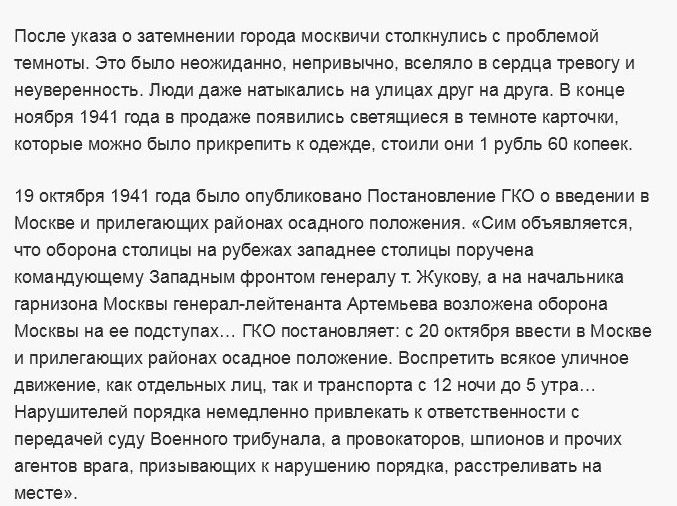 После указа о затемнении города москвичи столкнулись с проблемой темноты. Это было неожиданно, непривычно, вселяло в сердца тревогу и неуверенность. Люди даже натыкались на улицах друг на друга. В конце ноября 1941 года в продаже появились светящиеся в темноте карточки, которые можно было прикрепить к одежде, стоили они 1 рубль 60 копеек.

19 октября 1941 года было опубликовано Постановление ГКО о введении в Москве и прилегающих районах осадного положения. «Сим объявляется, что оборона столицы на рубежах западнее столицы поручена командующему Западным фронтом генералу т. Жукову, а на начальника гарнизона Москвы генерал-лейтенанта Артемьева возложена оборона Москвы на ее подступах… ГКО постановляет: с 20 октября ввести в Москве и прилегающих районах осадное положение. Воспретить всякое уличное движение, как отдельных лиц, так и транспорта с 12 ночи до 5 утра… Нарушителей порядка немедленно привлекать к ответственности с передачей суду Военного трибунала, а провокаторов, шпионов и прочих агентов врага, призывающих к нарушению порядка, расстреливать на месте».